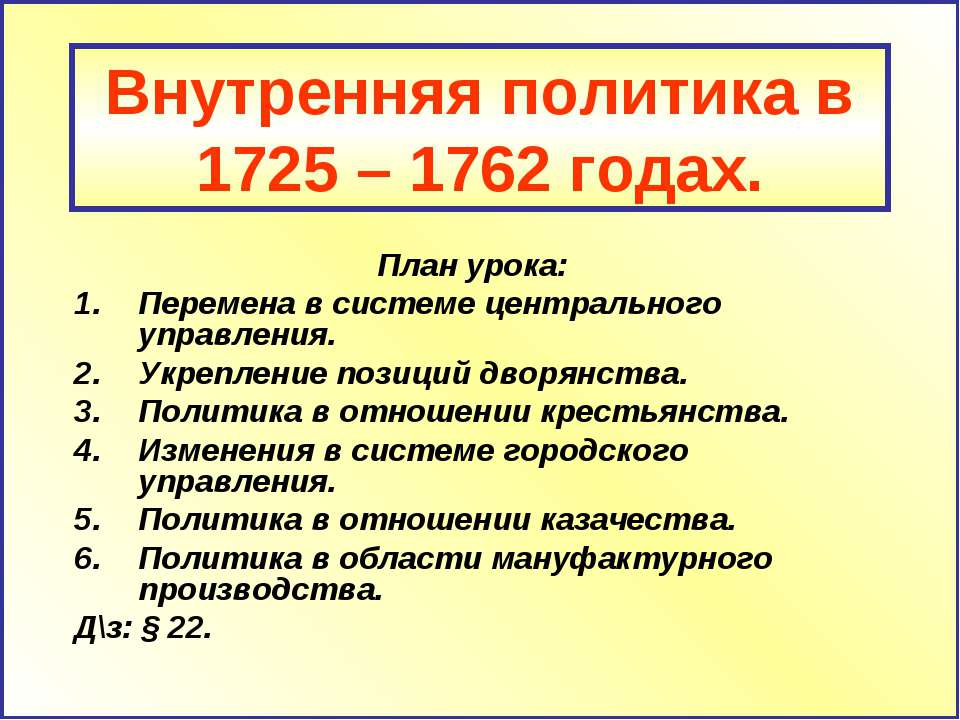 Внутренняя политика в 1725 – 1762 годах.

План урока:

1. Перемена в системе центрального управления.
2. Укрепление позиций дворянства.
3. Политика в отношении крестьянства.
4. Изменения в системе городского управления.
5. Политика в отношении казачества.
6. Политика в области мануфактурного производства.

Д\з: § 22.